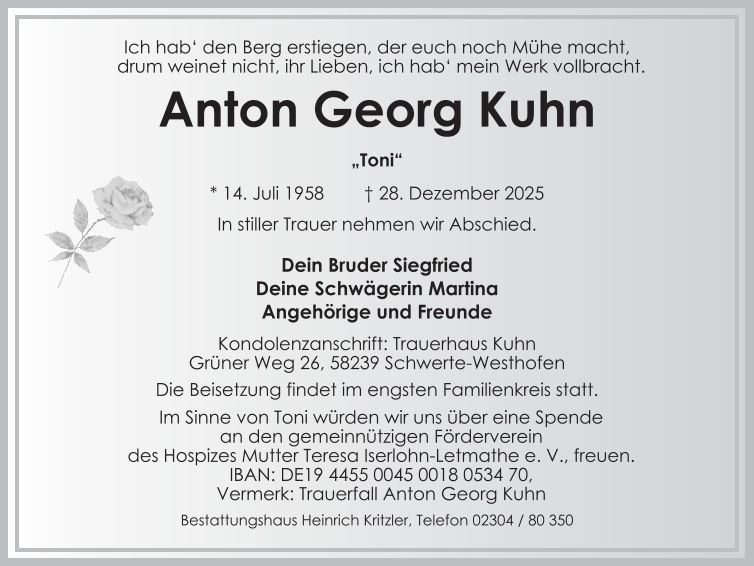 Ich hab‘ den Berg erstiegen, der euch noch Mühe macht, drum weinet nicht, ihr Lieben, ich hab‘ mein Werk vollbracht.

Anton Georg Kuhn

„Toni“

* 14. Juli 1958 † 28. Dezember 2025

In stiller Trauer nehmen wir Abschied.

Dein Bruder Siegfried
Deine Schwägerin Martina
Angehörige und Freunde

Kondolenzanschrift: Trauerhaus Kuhn
Grüner Weg 26, 58239 Schwerte-Westhofen

Die Beisetzung findet im engsten Familienkreis statt.

Im Sinne von Toni würden wir uns über eine Spende an den gemeinnützigen Förderverein des Hospizes Mutter Teresa Iserlohn-Letmathe e. V., freuen.
IBAN: DE19 4455 0045 0018 0534 70,
Vermerk: Trauerfall Anton Georg Kuhn

Bestattungshaus Heinrich Kritzler, Telefon 02304 / 80 350